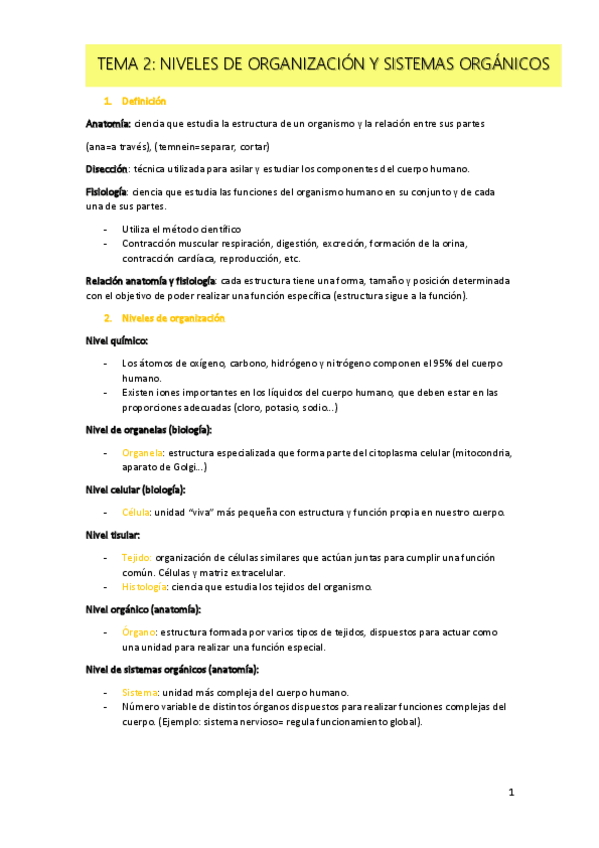 TEMA 2: NIVELES DE ORGANIZACIÓN Y SISTEMAS ORGÁNICOS

1. Definición

Anatomía: ciencia que estudia la estructura de un organismo y la relación entre sus partes

(ana=a través), (temnein=separar, cortar)

Disección: técnica utilizada para asilar y estudiar los componentes del cuerpo humano.

Fisiología: ciencia que estudia las funciones del organismo humano en su conjunto y de cada una de sus partes.

- Utiliza el método científico
- Contracción muscular respiración, digestión, excreción, formación de la orina, contracción cardíaca, reproducción, etc.

Relación anatomía y fisiología: cada estructura tiene una forma, tamaño y posición determinada con el objetivo de poder realizar una función específica (estructura sigue a la función).

2. Niveles de organización

Nivel químico:

- Los átomos de oxígeno, carbono, hidrógeno y nitrógeno componen el 95% del cuerpo humano.
- Existen iones importantes en los líquidos del cuerpo humano, que deben estar en las proporciones adecuadas (cloro, potasio, sodio...)

Nivel de organelas (biología):

- Organela: estructura especializada que forma parte del citoplasma celular (mitocondria, aparato de Golgi...)

Nivel celular (biología):

- Célula: unidad "viva" más pequeña con estructura y función propia en nuestro cuerpo.

Nivel tisular:

- Tejido: organización de células similares que actúan juntas para cumplir una función común. Células y matriz extracelular.
- Histología: ciencia que estudia los tejidos del organismo.

Nivel orgánico (anatomía):

- Órgano: estructura formada por varios tipos de tejidos, dispuestos para actuar como una unidad para realizar una función especial.

Nivel de sistemas orgánicos (anatomía):

- Sistema: unidad más compleja del cuerpo humano.
- Número variable de distintos órganos dispuestos para realizar funciones complejas del cuerpo. (Ejemplo: sistema nervioso= regula funcionamiento global).

1